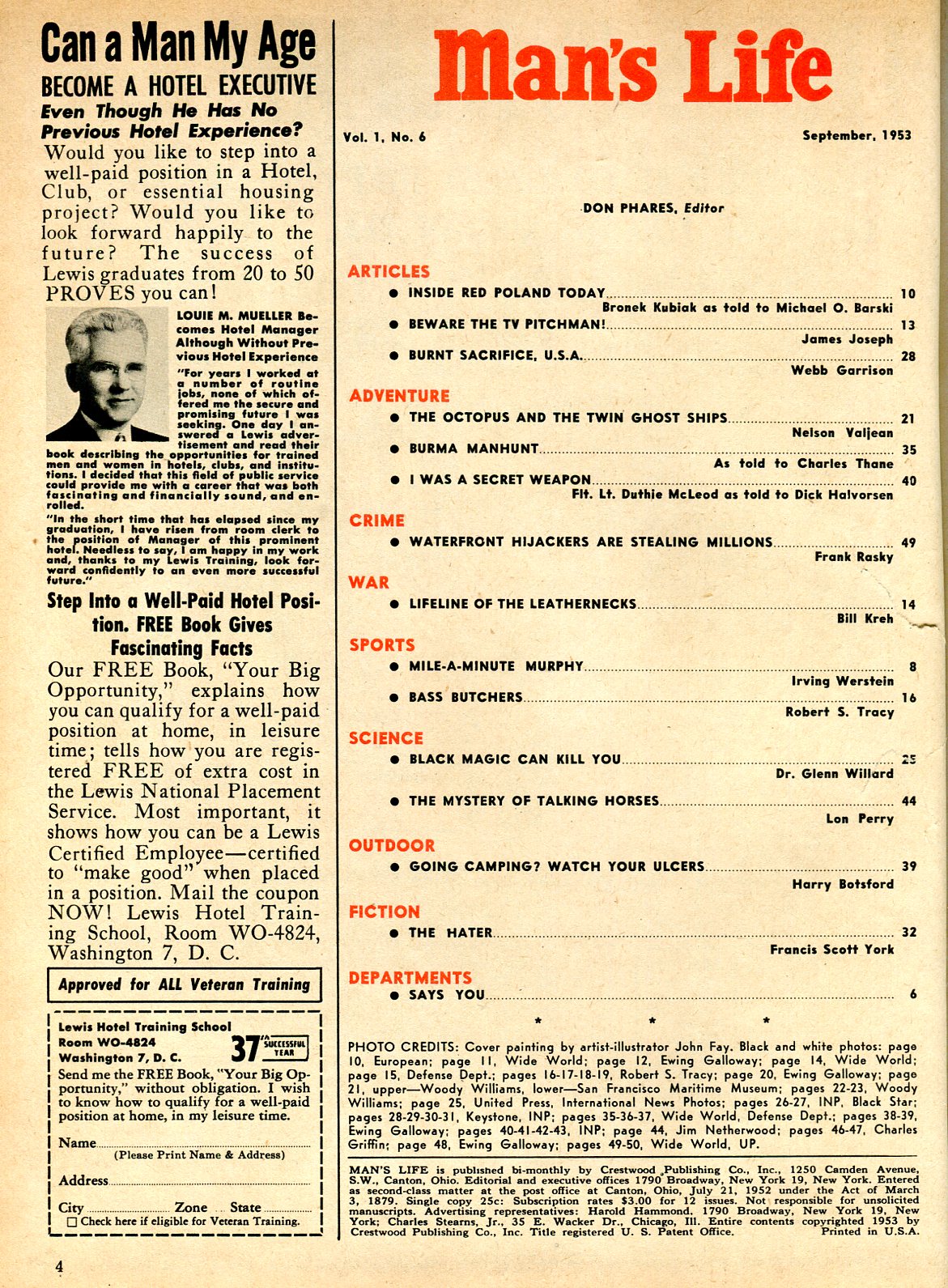 Can a Man My Age
BECOME A HOTEL EXECUTIVE
Even Though He Has No Previous Hotel Experience?

Would you like to step into a well-paid position in a Hotel, Club, or essential housing project? Would you like to look forward happily to the future? The success of Lewis graduates from 20 to 50 PROVES you can!

LOUIE M. MUELLER Becomes Hotel Manager Although Without Previous Hotel Experience

"For years I worked at a number of routine jobs, none of which offered me the secure and promising future I was seeking. One day I answered a Lewis advertisement and read their book describing the opportunities for trained men and women in hotels, clubs, and institutions. I decided that this field of public service could provide me with a career that was both fascinating and financially sound, and enrolled.

"In the short time that has elapsed since my graduation, I have risen from room clerk to the position of Manager of this prominent hotel. Needless to say, I am happy in my work and, thanks to my Lewis Training, look forward confidently to an even more successful future."

Step Into a Well-Paid Hotel Position. FREE Book Gives Fascinating Facts

Our FREE Book, "Your Big Opportunity," explains how you can qualify for a well-paid position at home, in leisure time; tells how you are registered FREE of extra cost in the Lewis National Placement Service. Most important, it shows how you can be a Lewis Certified Employee—certified to "make good" when placed in a position. Mail the coupon NOW! Lewis Hotel Training School, Room WO-4824, Washington 7, D. C.

Approved for ALL Veteran Training

Lewis Hotel Training School
Room WO-4824
Washington 7, D. C.
37th SUCCESSFUL YEAR
Send me the FREE Book, "Your Big Opportunity," without obligation. I wish to know how to qualify for a well-paid position at home, in my leisure time.
Name
(Please Print Name & Address)
Address
City Zone State
☐ Check here if eligible for Veteran Training.

4

Man's Life

Vol. 1, No. 6 September, 1953

DON PHARES, Editor

ARTICLES
● INSIDE RED POLAND TODAY 10
Bronek Kubiak as told to Michael O. Barski
● BEWARE THE TV PITCHMAN! 13
James Joseph
● BURNT SACRIFICE, U.S.A. 28
Webb Garrison

ADVENTURE
● THE OCTOPUS AND THE TWIN GHOST SHIPS 21
Nelson Valjean
● BURMA MANHUNT 35
As told to Charles Thane
● I WAS A SECRET WEAPON 40
Flt. Lt. Duthie McLeod as told to Dick Halvorsen

CRIME
● WATERFRONT HIJACKERS ARE STEALING MILLIONS 49
Frank Rasky

WAR
● LIFELINE OF THE LEATHERNECKS 14
Bill Kreh

SPORTS
● MILE-A-MINUTE MURPHY 8
Irving Werstein
● BASS BUTCHERS 16
Robert S. Tracy

SCIENCE
● BLACK MAGIC CAN KILL YOU 25
Dr. Glenn Willard
● THE MYSTERY OF TALKING HORSES 44
Lon Perry

OUTDOOR
● GOING CAMPING? WATCH YOUR ULCERS 39
Harry Botsford

FICTION
● THE HATER 32
Francis Scott York

DEPARTMENTS
● SAYS YOU 6

* * *

PHOTO CREDITS: Cover painting by artist-illustrator John Fay. Black and white photos: page 10, European; page 11, Wide World; page 12, Ewing Galloway; page 14, Wide World; page 15, Defense Dept.; pages 16-17-18-19, Robert S. Tracy; page 20, Ewing Galloway; page 21, upper—Woody Williams, lower—San Francisco Maritime Museum; pages 22-23, Woody Williams; page 25, United Press, International News Photos; pages 26-27, INP, Black Star; pages 28-29-30-31, Keystone, INP; pages 35-36-37, Wide World, Defense Dept.; pages 38-39, Ewing Galloway; pages 40-41-42-43, INP; page 44, Jim Netherwood; pages 46-47, Charles Griffin; page 48, Ewing Galloway; pages 49-50, Wide World, UP.

MAN'S LIFE is published bi-monthly by Crestwood Publishing Co., Inc., 1250 Camden Avenue, S.W., Canton, Ohio. Editorial and executive offices 1790 Broadway, New York 19, New York. Entered as second-class matter at the post office at Canton, Ohio, July 21, 1952 under the Act of March 3, 1879. Single copy 25c: Subscription rates $3.00 for 12 issues. Not responsible for unsolicited manuscripts. Advertising representatives: Harold Hammond, 1790 Broadway, New York 19, New York; Charles Stearns, Jr., 35 E. Wacker Dr., Chicago, Ill. Entire contents copyrighted 1953 by Crestwood Publishing Co., Inc. Title registered U. S. Patent Office. Printed in U.S.A.